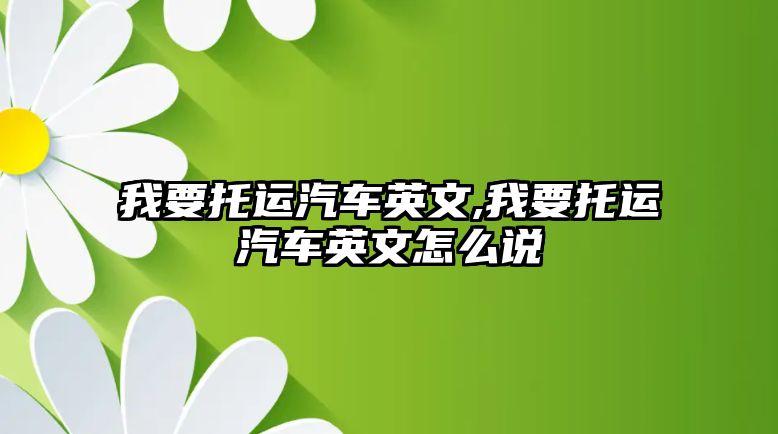 我要托运汽车英文,我要托运汽车英文怎么说